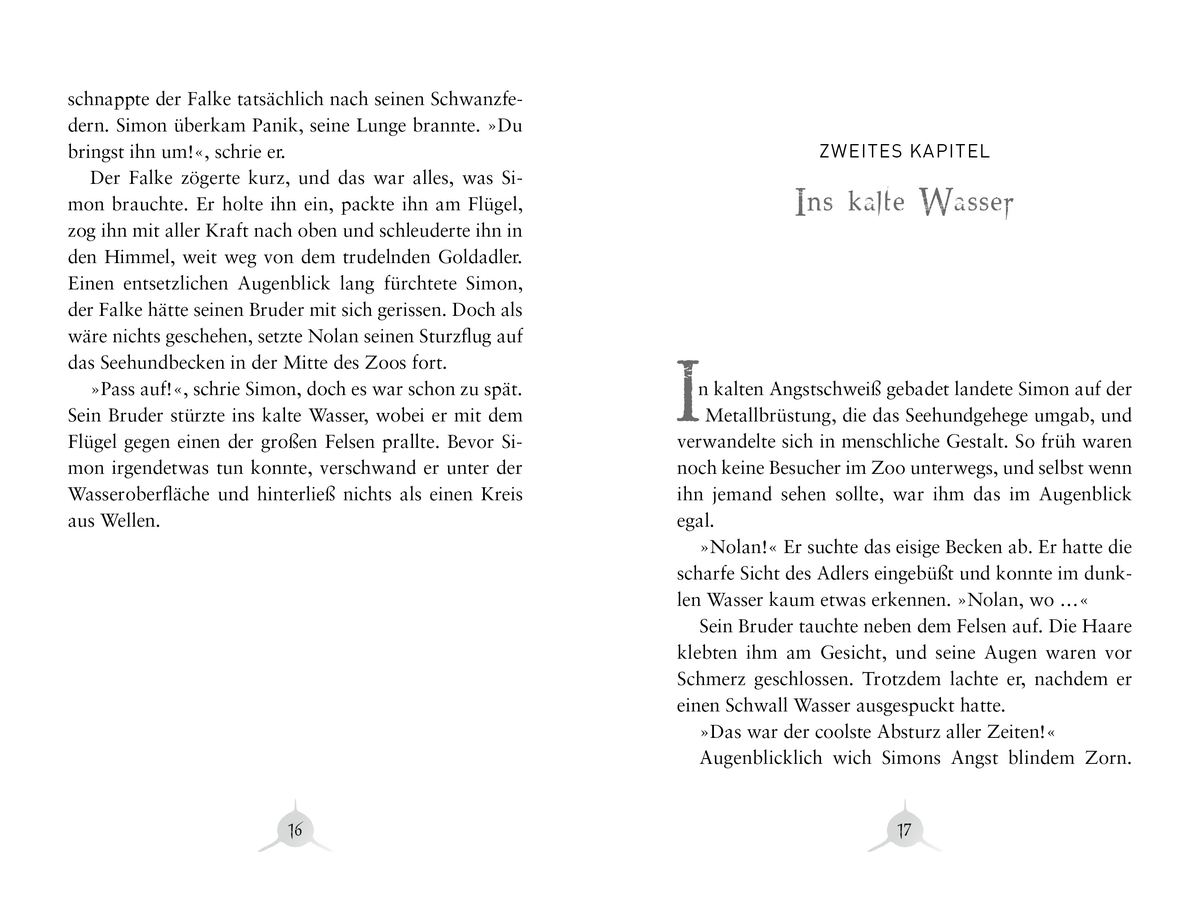 schnappte der Falke tatsächlich nach seinen Schwanzfedern. Simon überkam Panik, seine Lunge brannte. »Du bringst ihn um!«, schrie er.

Der Falke zögerte kurz, und das war alles, was Simon brauchte. Er holte ihn ein, packte ihn am Flügel, zog ihn mit aller Kraft nach oben und schleuderte ihn in den Himmel, weit weg von dem trudelnden Goldadler. Einen entsetzlichen Augenblick lang fürchtete Simon, der Falke hätte seinen Bruder mit sich gerissen. Doch als wäre nichts geschehen, setzte Nolan seinen Sturzflug auf das Seehundbecken in der Mitte des Zoos fort.

»Pass auf!«, schrie Simon, doch es war schon zu spät. Sein Bruder stürzte ins kalte Wasser, wobei er mit dem Flügel gegen einen der großen Felsen prallte. Bevor Simon irgendetwas tun konnte, verschwand er unter der Wasseroberfläche und hinterließ nichts als einen Kreis aus Wellen.

16

ZWEITES KAPITEL

Ins kalte Wasser

In kalten Angstschweiß gebadet landete Simon auf der Metallbrüstung, die das Seehundgehege umgab, und verwandelte sich in menschliche Gestalt. So früh waren noch keine Besucher im Zoo unterwegs, und selbst wenn ihn jemand sehen sollte, war ihm das im Augenblick egal.

»Nolan!« Er suchte das eisige Becken ab. Er hatte die scharfe Sicht des Adlers eingebüßt und konnte im dunklen Wasser kaum etwas erkennen. »Nolan, wo …«

Sein Bruder tauchte neben dem Felsen auf. Die Haare klebten ihm am Gesicht, und seine Augen waren vor Schmerz geschlossen. Trotzdem lachte er, nachdem er einen Schwall Wasser ausgespuckt hatte.

»Das war der coolste Absturz aller Zeiten!«

Augenblicklich wich Simons Angst blindem Zorn.

17